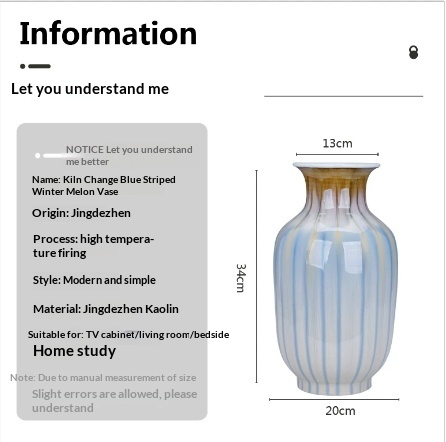 Information

Let you understand me

NOTICE Let you understand me better

Name: Kiln Change Blue Striped Winter Melon Vase

Origin: Jingdezhen

Process: high temperature firing

Style: Modern and simple

Material: Jingdezhen Kaolin

Suitable for: TV cabinet/living room/bedside

Home study

Note: Due to manual measurement of size

Slight errors are allowed, please understand

13cm

34cm

20cm